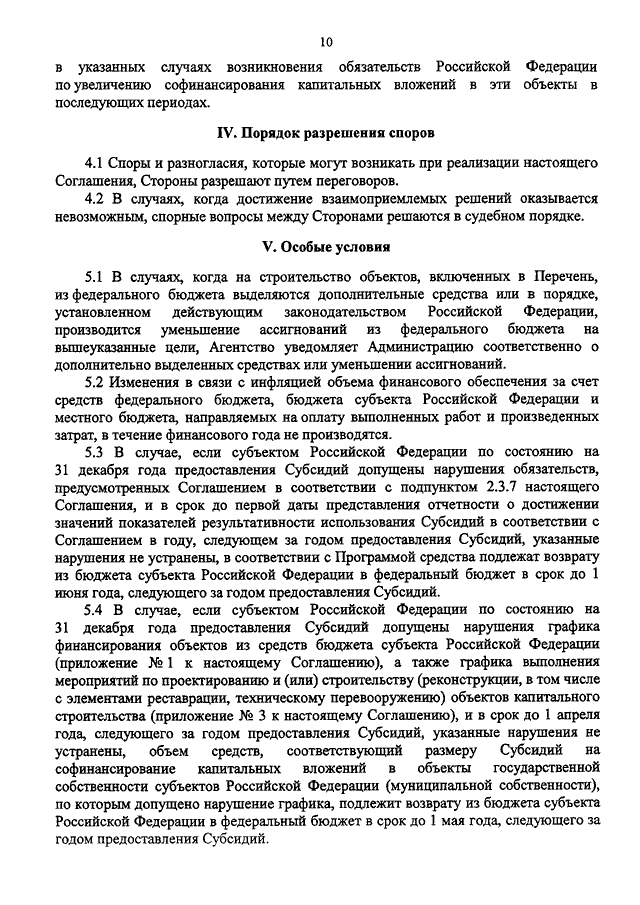 10

в указанных случаях возникновения обязательств Российской Федерации по увеличению софинансирования капитальных вложений в эти объекты в последующих периодах.

IV. Порядок разрешения споров

4.1 Споры и разногласия, которые могут возникать при реализации настоящего Соглашения, Стороны разрешают путем переговоров.

4.2 В случаях, когда достижение взаимоприемлемых решений оказывается невозможным, спорные вопросы между Сторонами решаются в судебном порядке.

V. Особые условия

5.1 В случаях, когда на строительство объектов, включенных в Перечень, из федерального бюджета выделяются дополнительные средства или в порядке, установленном действующим законодательством Российской Федерации, производится уменьшение ассигнований из федерального бюджета на вышеуказанные цели, Агентство уведомляет Администрацию соответственно о дополнительно выделенных средствах или уменьшении ассигнований.

5.2 Изменения в связи с инфляцией объема финансового обеспечения за счет средств федерального бюджета, бюджета субъекта Российской Федерации и местного бюджета, направляемых на оплату выполненных работ и произведенных затрат, в течение финансового года не производятся.

5.3 В случае, если субъектом Российской Федерации по состоянию на 31 декабря года предоставления Субсидий допущены нарушения обязательств, предусмотренных Соглашением в соответствии с подпунктом 2.3.7 настоящего Соглашения, и в срок до первой даты представления отчетности о достижении значений показателей результативности использования Субсидий в соответствии с Соглашением в году, следующем за годом предоставления Субсидий, указанные нарушения не устранены, в соответствии с Программой средства подлежат возврату из бюджета субъекта Российской Федерации в федеральный бюджет в срок до 1 июня года, следующего за годом предоставления Субсидий.

5.4 В случае, если субъектом Российской Федерации по состоянию на 31 декабря года предоставления Субсидий допущены нарушения графика финансирования объектов из средств бюджета субъекта Российской Федерации (приложение № 1 к настоящему Соглашению), а также графика выполнения мероприятий по проектированию и (или) строительству (реконструкции, в том числе с элементами реставрации, техническому перевооружению) объектов капитального строительства (приложение № 3 к настоящему Соглашению), и в срок до 1 апреля года, следующего за годом предоставления Субсидий, указанные нарушения не устранены, объем средств, соответствующий размеру Субсидий на софинансирование капитальных вложений в объекты государственной собственности субъектов Российской Федерации (муниципальной собственности), по которым допущено нарушение графика, подлежит возврату из бюджета субъекта Российской Федерации в федеральный бюджет в срок до 1 мая года, следующего за годом предоставления Субсидий.